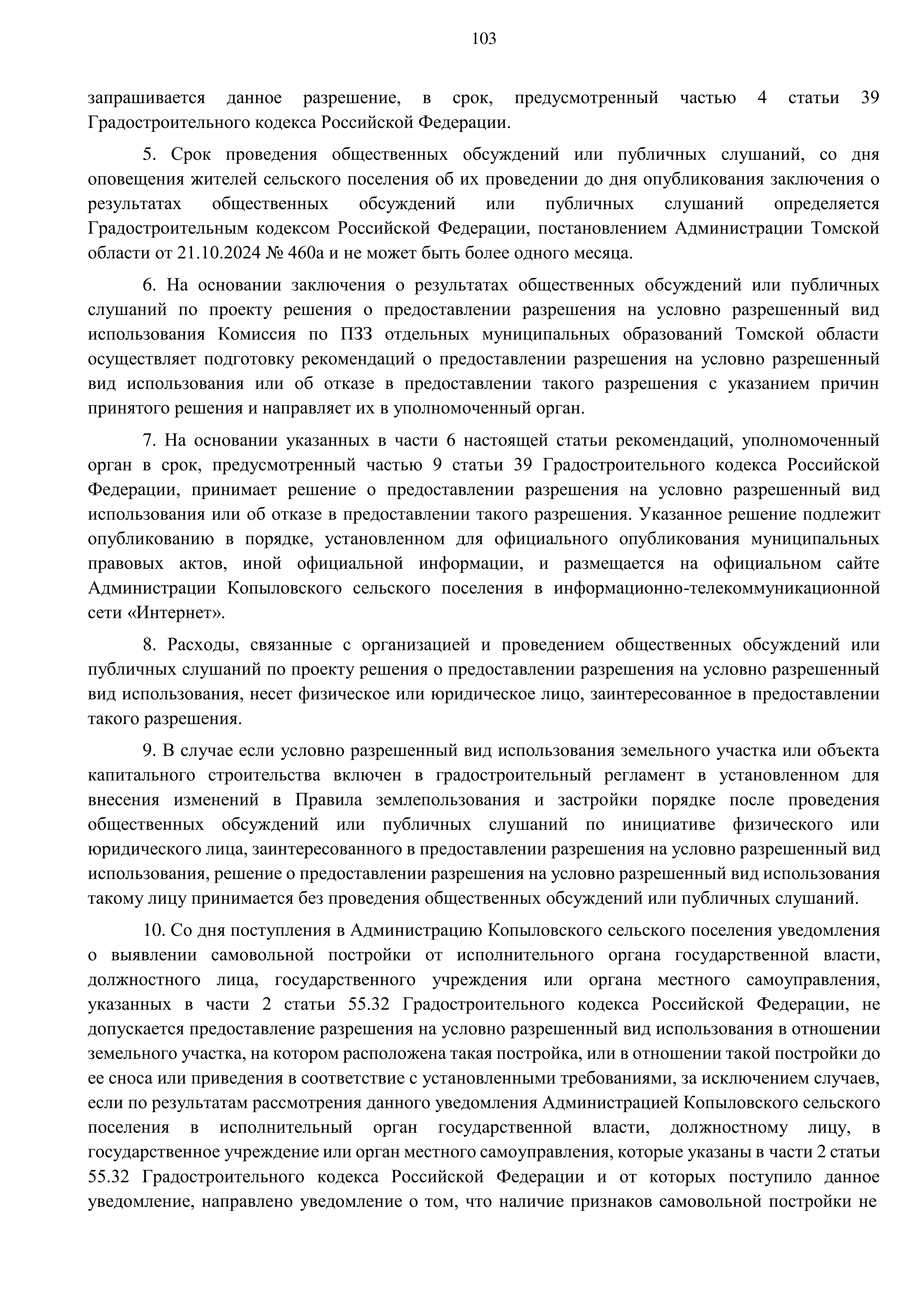 103

запрашивается данное разрешение, в срок, предусмотренный частью 4 статьи 39 Градостроительного кодекса Российской Федерации.

5. Срок проведения общественных обсуждений или публичных слушаний, со дня оповещения жителей сельского поселения об их проведении до дня опубликования заключения о результатах общественных обсуждений или публичных слушаний определяется Градостроительным кодексом Российской Федерации, постановлением Администрации Томской области от 21.10.2024 № 460а и не может быть более одного месяца.

6. На основании заключения о результатах общественных обсуждений или публичных слушаний по проекту решения о предоставлении разрешения на условно разрешенный вид использования Комиссия по ПЗЗ отдельных муниципальных образований Томской области осуществляет подготовку рекомендаций о предоставлении разрешения на условно разрешенный вид использования или об отказе в предоставлении такого разрешения с указанием причин принятого решения и направляет их в уполномоченный орган.

7. На основании указанных в части 6 настоящей статьи рекомендаций, уполномоченный орган в срок, предусмотренный частью 9 статьи 39 Градостроительного кодекса Российской Федерации, принимает решение о предоставлении разрешения на условно разрешенный вид использования или об отказе в предоставлении такого разрешения. Указанное решение подлежит опубликованию в порядке, установленном для официального опубликования муниципальных правовых актов, иной официальной информации, и размещается на официальном сайте Администрации Копыловского сельского поселения в информационно-телекоммуникационной сети «Интернет».

8. Расходы, связанные с организацией и проведением общественных обсуждений или публичных слушаний по проекту решения о предоставлении разрешения на условно разрешенный вид использования, несет физическое или юридическое лицо, заинтересованное в предоставлении такого разрешения.

9. В случае если условно разрешенный вид использования земельного участка или объекта капитального строительства включен в градостроительный регламент в установленном для внесения изменений в Правила землепользования и застройки порядке после проведения общественных обсуждений или публичных слушаний по инициативе физического или юридического лица, заинтересованного в предоставлении разрешения на условно разрешенный вид использования, решение о предоставлении разрешения на условно разрешенный вид использования такому лицу принимается без проведения общественных обсуждений или публичных слушаний.

10. Со дня поступления в Администрацию Копыловского сельского поселения уведомления о выявлении самовольной постройки от исполнительного органа государственной власти, должностного лица, государственного учреждения или органа местного самоуправления, указанных в части 2 статьи 55.32 Градостроительного кодекса Российской Федерации, не допускается предоставление разрешения на условно разрешенный вид использования в отношении земельного участка, на котором расположена такая постройка, или в отношении такой постройки до ее сноса или приведения в соответствие с установленными требованиями, за исключением случаев, если по результатам рассмотрения данного уведомления Администрацией Копыловского сельского поселения в исполнительный орган государственной власти, должностному лицу, в государственное учреждение или орган местного самоуправления, которые указаны в части 2 статьи 55.32 Градостроительного кодекса Российской Федерации и от которых поступило данное уведомление, направлено уведомление о том, что наличие признаков самовольной постройки не